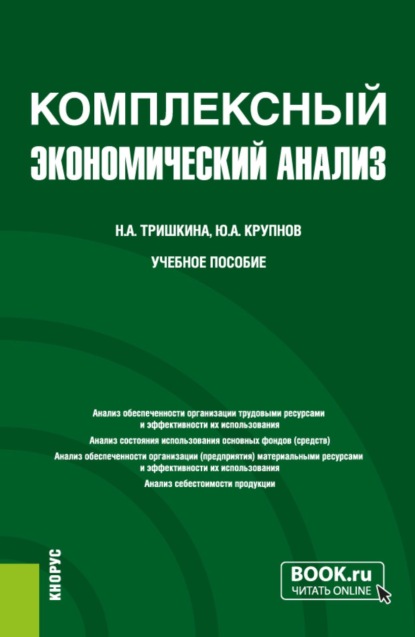 КОМПЛЕКСНЫЙ
ЭКОНОМИЧЕСКИЙ АНАЛИЗ

Н.А. ТРИШКИНА, Ю.А. КРУПНОВ

УЧЕБНОЕ ПОСОБИЕ

Анализ обеспеченности организации трудовыми ресурсами и эффективности их использования

Анализ состояния использования основных фондов (средств)

Анализ обеспеченности организации (предприятия) материальными ресурсами и эффективности их использования

Анализ себестоимости продукции

КНОРУС

BOOK.ru
ЧИТАТЬ ONLINE